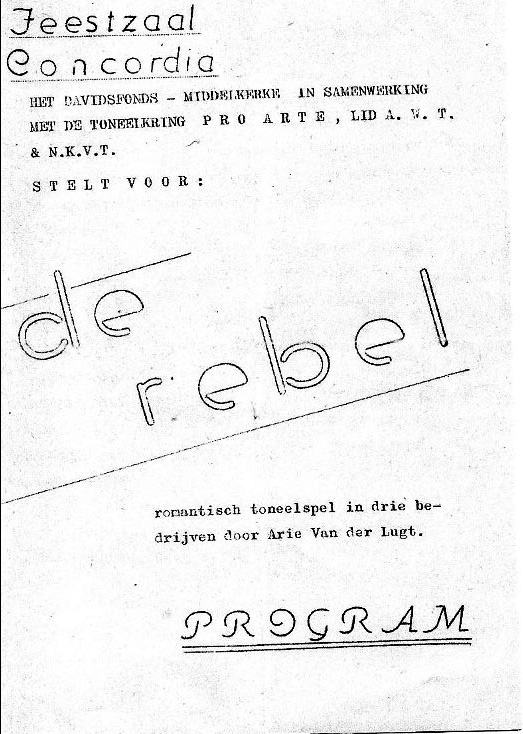 Feestzaal
Concordia

HET DAVIDSFONDS - MIDDELKERKE IN SAMENWERKING MET DE TONEELKRING PRO ARTE, LID A. V. T. & N.K.V.T.

STELT VOOR:

de rebel

romantisch toneelspel in drie bedrijven door Arie Van der Lugt.

PROGRAM